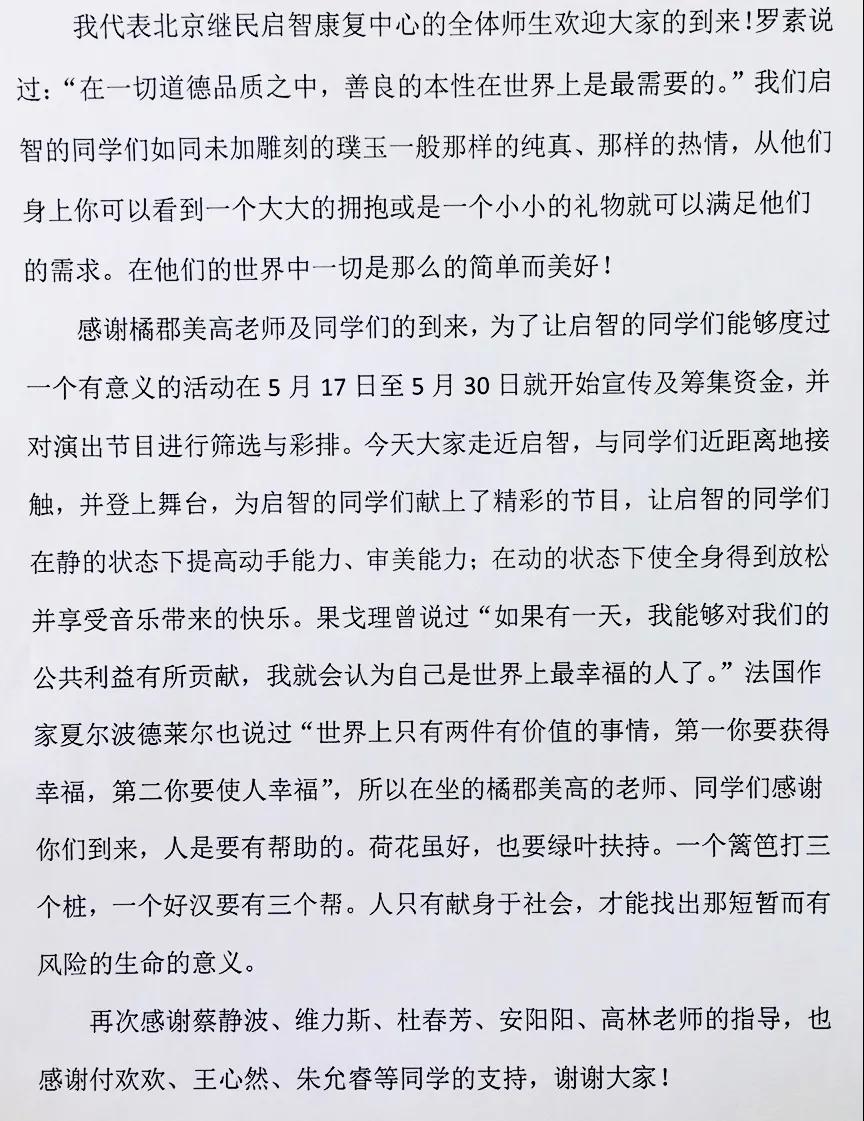 我代表北京继民启智康复中心的全体师生欢迎大家的到来!罗素说过:“在一切道德品质之中,善良的本性在世界上是最需要的。”我们启智的同学们如同未加雕刻的璞玉一般那样的纯真、那样的热情,从他们身上你可以看到一个大大的拥抱或是一个小小的礼物就可以满足他们的需求。在他们的世界中一切是那么的简单而美好!

感谢橘郡美高老师及同学们的到来,为了让启智的同学们能够度过一个有意义的活动在5月17日至5月30日就开始宣传及筹集资金,并对演出节目进行筛选与彩排。今天大家走近启智,与同学们近距离地接触,并登上舞台,为启智的同学们献上了精彩的节目,让启智的同学们在静的状态下提高动手能力、审美能力;在动的状态下使全身得到放松并享受音乐带来的快乐。果戈理曾说过“如果有一天,我能够对我们的公共利益有所贡献,我就会认为自己是世界上最幸福的人了。”法国作家夏尔波德莱尔也说过“世界上只有两件有价值的事情,第一你要获得幸福,第二你要使人幸福”,所以在坐的橘郡美高的老师、同学们感谢你们到来,人是要有帮助的。荷花虽好,也要绿叶扶持。一个篱笆打三个桩,一个好汉要有三个帮。人只有献身于社会,才能找出那短暂而有风险的生命的意义。

再次感谢蔡静波、维力斯、杜春芳、安阳阳、高林老师的指导,也感谢付欢欢、王心然、朱允睿等同学的支持,谢谢大家!